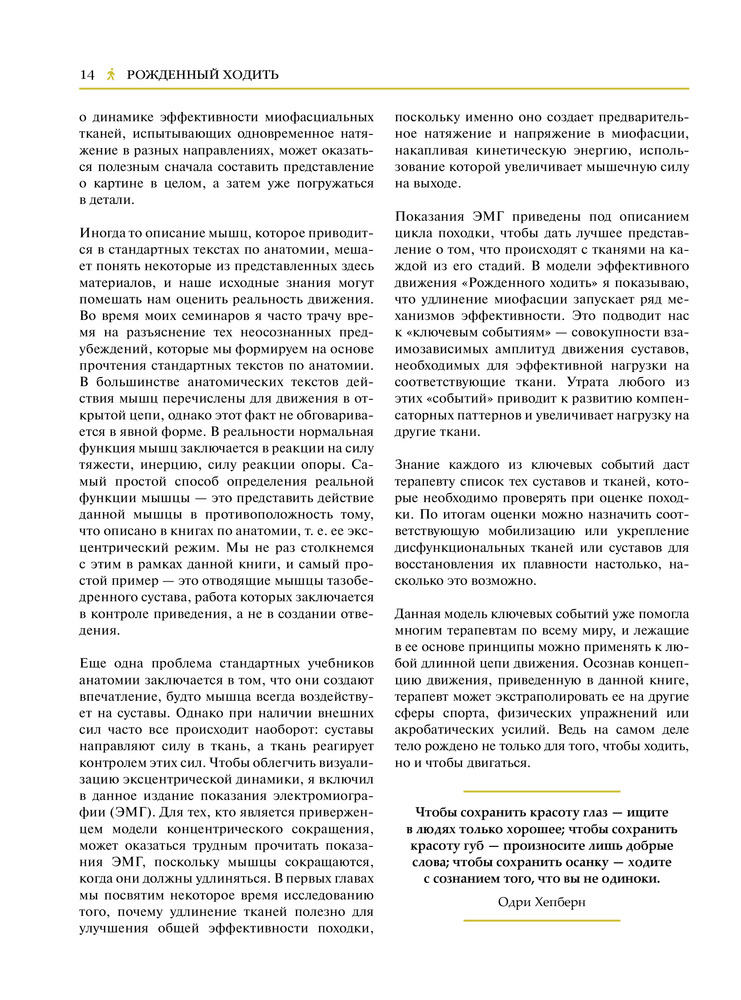 14 РОЖДЕННЫЙ ХОДИТЬ

о динамике эффективности миофасциальных тканей, испытывающих одновременное натяжение в разных направлениях, может оказаться полезным сначала составить представление о картине в целом, а затем уже погружаться в детали.

Иногда то описание мышц, которое приводится в стандартных текстах по анатомии, мешает понять некоторые из представленных здесь материалов, и наше исходные знания могут помешать нам оценить реальность движения. Во время моих семинаров я часто трачу время на разъяснение тех неосознанных предубеждений, которые мы формируем на основе прочтения стандартных текстов по анатомии. В большинстве анатомических текстов действия мышц перечислены для движения в открытой цепи, однако этот факт не обговаривается в явной форме. В реальности нормальная функция мышц заключается в реакции на силу тяжести, инерцию, силу реакции опоры. Самый простой способ определения реальной функции мышцы — это представить действие данной мышцы в противоположность тому, что описано в книгах по анатомии, т. е. ее эксцентрический режим. Мы не раз столкнемся с этим в рамках данной книги, и самый простой пример — это отводящие мышцы тазобедренного сустава, работа которых заключается в контроле приведения, а не в создании отведения.

Еще одна проблема стандартных учебников анатомии заключается в том, что они создают впечатление, будто мышца всегда воздействует на суставы. Однако при наличии внешних сил часто все происходит наоборот: суставы направляют силу в ткань, а ткань реагирует контролем этих сил. Чтобы облегчить визуализацию эксцентрической динамики, я включил в данное издание показания электромиографии (ЭМГ). Для тех, кто является приверженцем модели концентрического сокращения, может оказаться трудным прочитать показания ЭМГ, поскольку мышцы сокращаются, когда они должны удлиняться. В первых главах мы посвятим некоторое время исследованию того, почему удлинение тканей полезно для улучшения общей эффективности походки, поскольку именно оно создает предварительное натяжение и напряжение в миофасции, накапливая кинетическую энергию, использование которой увеличивает мышечную силу на выходе.

Показания ЭМГ приведены под описанием цикла походки, чтобы дать лучшее представление о том, что происходят с тканями на каждой из его стадий. В модели эффективного движения «Рожденного ходить» я показываю, что удлинение миофасции запускает ряд механизмов эффективности. Это подводит нас к «ключевым событиям» — совокупности взаимозависимых амплитуд движения суставов, необходимых для эффективной нагрузки на соответствующие ткани. Утрата любого из этих «событий» приводит к развитию компенсаторных паттернов и увеличивает нагрузку на другие ткани.

Знание каждого из ключевых событий даст терапевту список тех суставов и тканей, которые необходимо проверять при оценке походки. По итогам оценки можно назначить соответствующую мобилизацию или укрепление дисфункциональных тканей или суставов для восстановления их плавности настолько, насколько это возможно.

Данная модель ключевых событий уже помогла многим терапевтам по всему миру, и лежащие в ее основе принципы можно применять к любой длинной цепи движения. Осознав концепцию движения, приведенную в данной книге, терапевт может экстраполировать ее на другие сферы спорта, физических упражнений или акробатических усилий. Ведь на самом деле тело рождено не только для того, чтобы ходить, но и чтобы двигаться.

Чтобы сохранить красоту глаз — ищите в людях только хорошее; чтобы сохранить красоту губ — произносите лишь добрые слова; чтобы сохранить осанку — ходите с сознанием того, что вы не одиноки.

Одри Хепберн